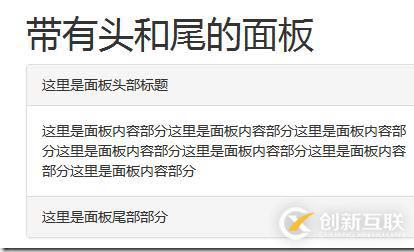 带有头和尾的面板

这里是面板头部标题

这里是面板内容部分这里是面板内容部分这里是面板内容部分这里是面板内容部分这里是面板内容部分这里是面板内容部分这里是面板内容部分

这里是面板尾部部分

创新互联